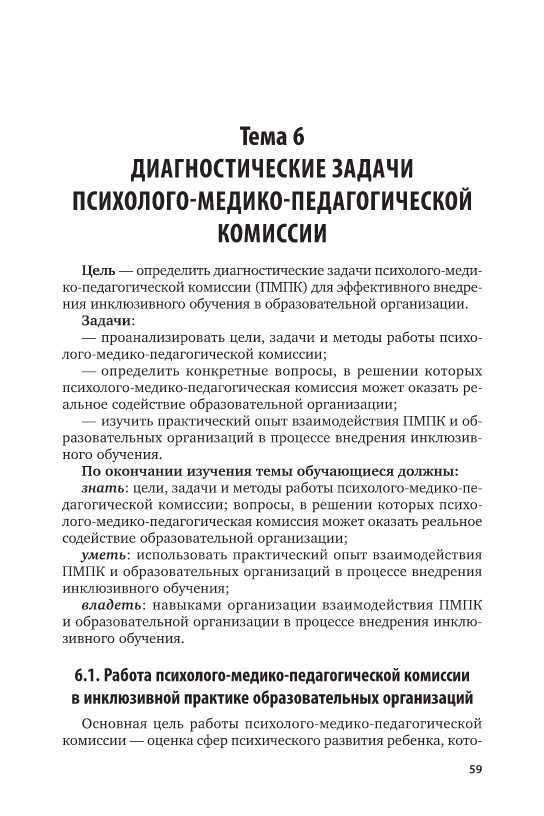 Тема 6
ДИАГНОСТИЧЕСКИЕ ЗАДАЧИ ПСИХОЛОГО-МЕДИКО-ПЕДАГОГИЧЕСКОЙ КОМИССИИ

Цель — определить диагностические задачи психолого-медико-педагогической комиссии (ПМПК) для эффективного внедрения инклюзивного обучения в образовательной организации.

Задачи:

— проанализировать цели, задачи и методы работы психолого-медико-педагогической комиссии;

— определить конкретные вопросы, в решении которых психолого-медико-педагогическая комиссия может оказать реальное содействие образовательной организации;

— изучить практический опыт взаимодействия ПМПК и образовательных организаций в процессе внедрения инклюзивного обучения.

По окончании изучения темы обучающиеся должны:

знать: цели, задачи и методы работы психолого-медико-педагогической комиссии; вопросы, в решении которых психолого-медико-педагогическая комиссия может оказать реальное содействие образовательной организации;

уметь: использовать практический опыт взаимодействия ПМПК и образовательных организаций в процессе внедрения инклюзивного обучения;

владеть: навыками организации взаимодействия ПМПК и образовательной организации в процессе внедрения инклюзивного обучения.

6.1. Работа психолого-медико-педагогической комиссии в инклюзивной практике образовательных организаций

Основная цель работы психолого-медико-педагогической комиссии — оценка сфер психического развития ребенка, кото-

59